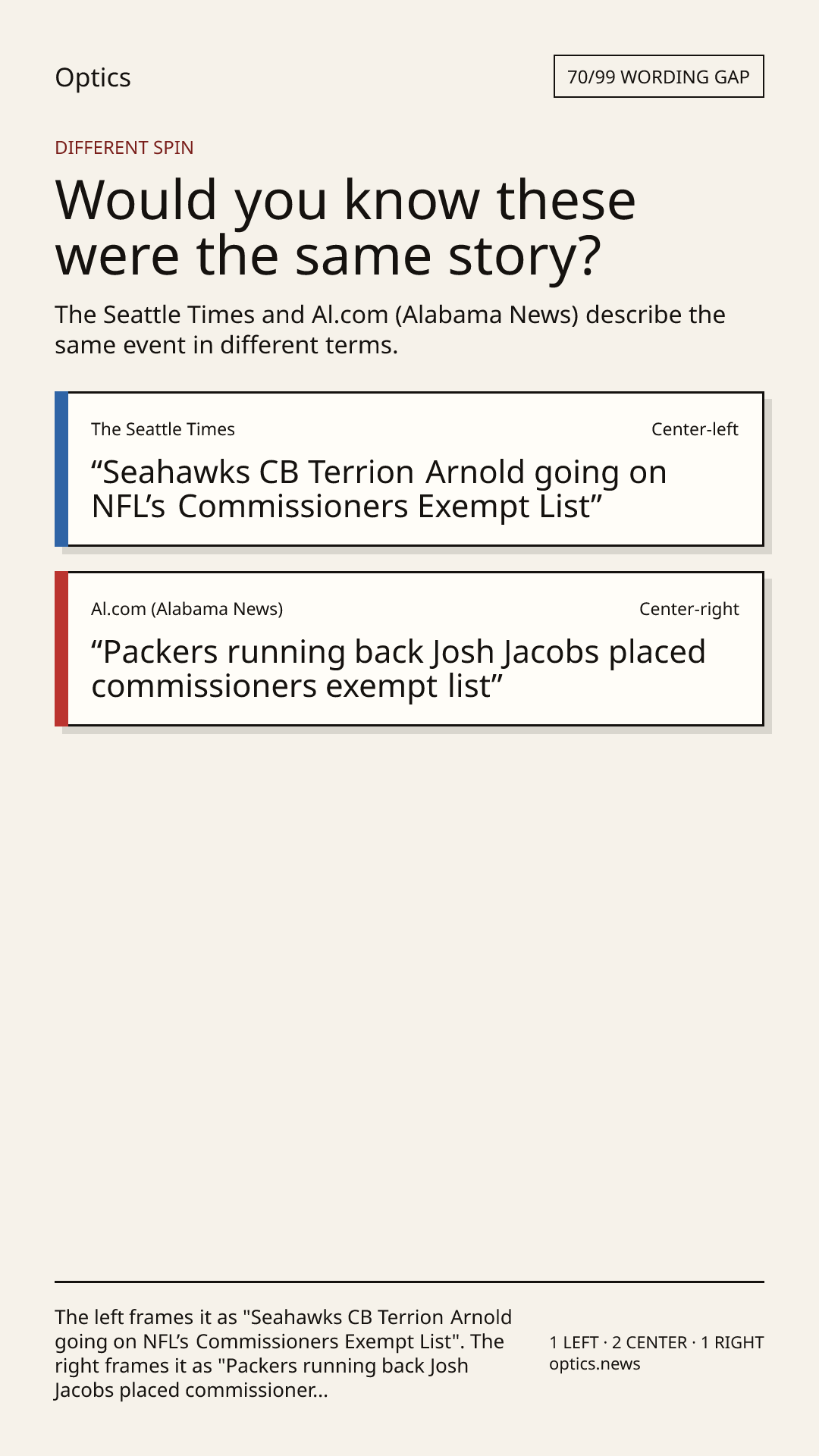 Optics

70/99 WORDING GAP

DIFFERENT SPIN

Would you know these were the same story?

The Seattle Times and Al.com (Alabama News) describe the same event in different terms.

The Seattle Times

Center-left

"Seahawks CB Terrion Arnold going on NFL's Commissioners Exempt List"

Al.com (Alabama News)

Center-right

"Packers running back Josh Jacobs placed commissioners exempt list"

The left frames it as "Seahawks CB Terrion Arnold going on NFL's Commissioners Exempt List". The right frames it as "Packers running back Josh Jacobs placed commissioner...

1 LEFT · 2 CENTER · 1 RIGHT
optics.news